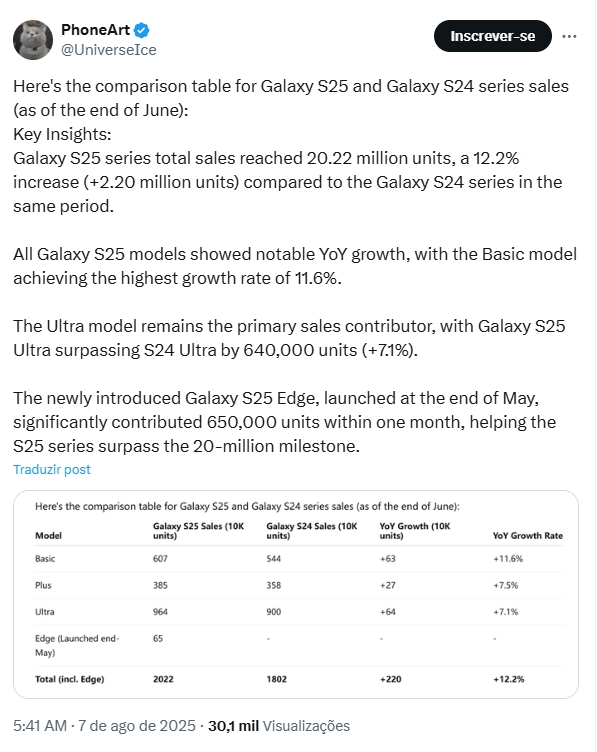 PhoneArt
@UniverseIce

Inscrever-se

Here's the comparison table for Galaxy S25 and Galaxy S24 series sales (as of the end of June):
Key Insights:
Galaxy S25 series total sales reached 20.22 million units, a 12.2% increase (+2.20 million units) compared to the Galaxy S24 series in the same period.

All Galaxy S25 models showed notable YoY growth, with the Basic model achieving the highest growth rate of 11.6%.

The Ultra model remains the primary sales contributor, with Galaxy S25 Ultra surpassing S24 Ultra by 640,000 units (+7.1%).

The newly introduced Galaxy S25 Edge, launched at the end of May, significantly contributed 650,000 units within one month, helping the S25 series surpass the 20-million milestone.

Traduzir post

Here's the comparison table for Galaxy S25 and Galaxy S24 series sales (as of the end of June):

| Model | Galaxy S25 Sales (10K units) | Galaxy S24 Sales (10K units) | YoY Growth (10K units) | YoY Growth Rate |
|---|---|---|---|---|
| Basic | 607 | 544 | +63 | +11.6% |
| Plus | 385 | 358 | +27 | +7.5% |
| Ultra | 964 | 900 | +64 | +7.1% |
| Edge (Launched end-May) | 65 | - | - | - |
| Total (incl. Edge) | 2022 | 1802 | +220 | +12.2% |

5:41 AM · 7 de ago de 2025 · 30,1 mil Visualizações